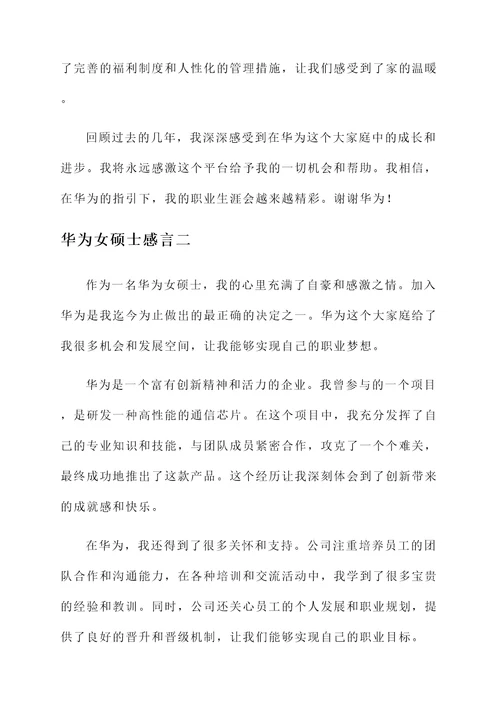 了完善的福利制度和人性化的管理措施，让我们感受到了家的温暖。

回顾过去的几年，我深深感受到在华为这个大家庭中的成长和进步。我将永远感激这个平台给予我的一切机会和帮助。我相信，在华为的指引下，我的职业生涯会越来越精彩。谢谢华为！

华为女硕士感言二

作为一名华为女硕士，我的心里充满了自豪和感激之情。加入华为是我迄今为止做出的最正确的决定之一。华为这个大家庭给了我很多机会和发展空间，让我能够实现自己的职业梦想。

华为是一个富有创新精神和活力的企业。我曾参与的一个项目，是研发一种高性能的通信芯片。在这个项目中，我充分发挥了自己的专业知识和技能，与团队成员紧密合作，攻克了一个个难关，最终成功地推出了这款产品。这个经历让我深刻体会到了创新带来的成就感和快乐。

在华为，我还得到了很多关怀和支持。公司注重培养员工的团队合作和沟通能力，在各种培训和交流活动中，我学到了很多宝贵的经验和教训。同时，公司还关心员工的个人发展和职业规划，提供了良好的晋升和晋级机制，让我们能够实现自己的职业目标。